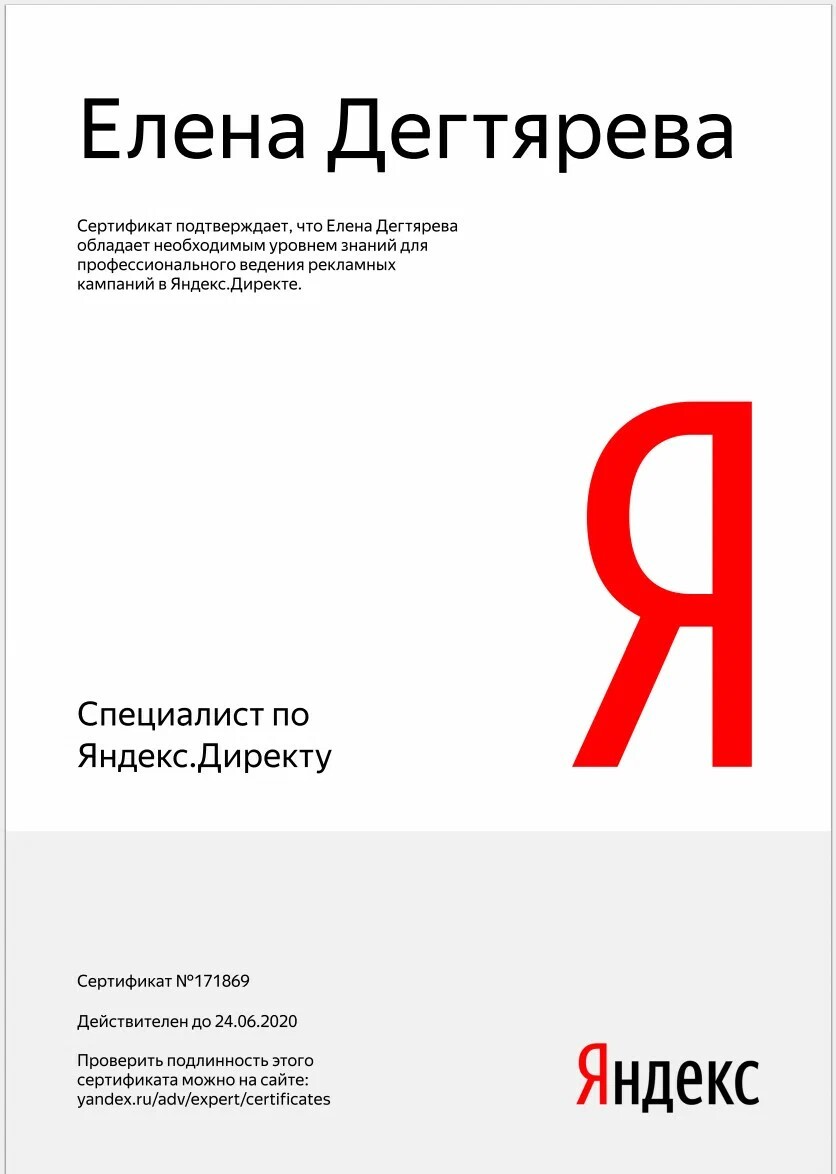 Елена Дегтярева

Сертификат подтверждает, что Елена Дегтярева обладает необходимым уровнем знаний для профессионального ведения рекламных кампаний в Яндекс.Директе.

Я

Специалист по Яндекс.Директу

Сертификат №171869

Действителен до 24.06.2020

Проверить подлинность этого сертификата можно на сайте: yandex.ru/adv/expert/certificates

Яндекс